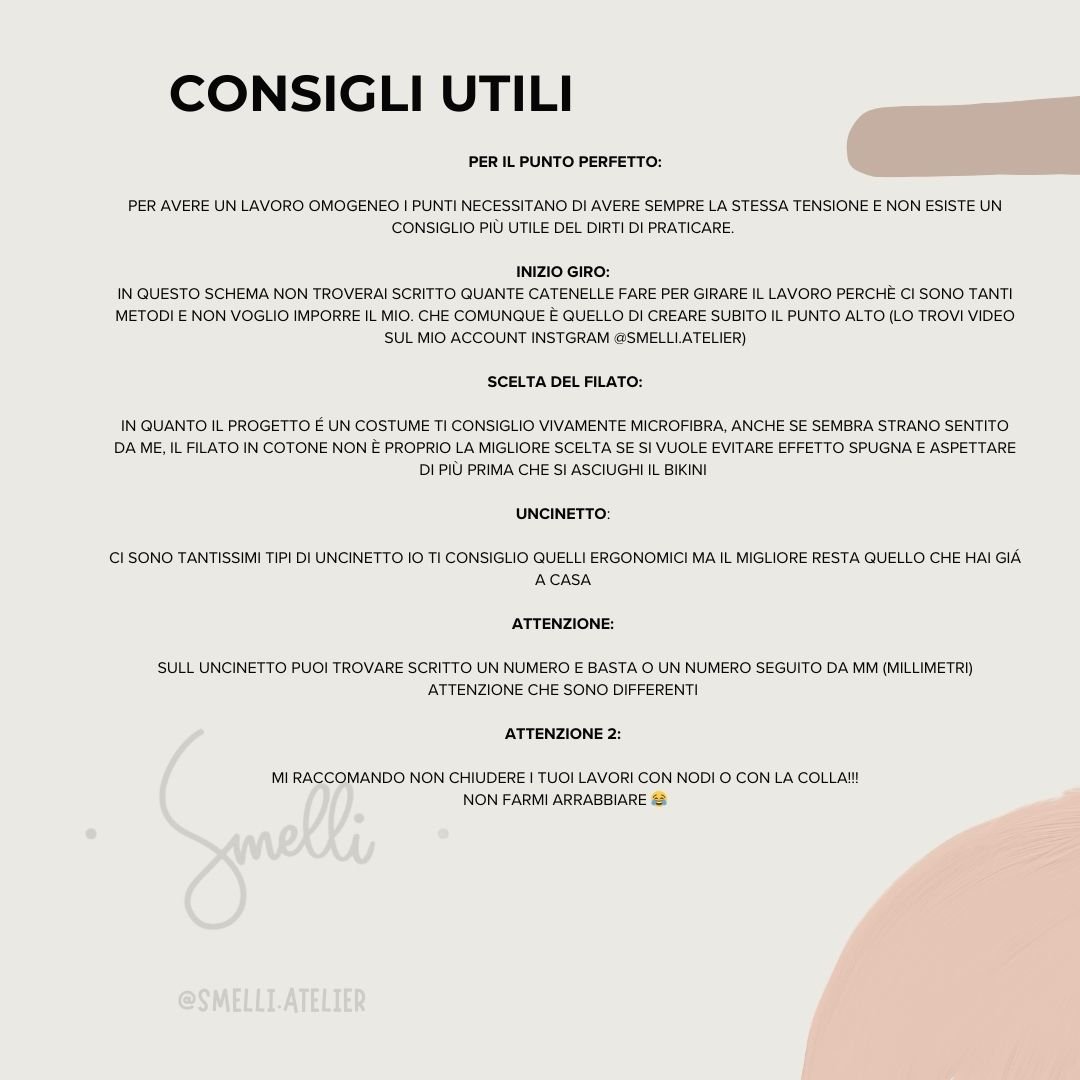 CONSIGLI UTILI

PER IL PUNTO PERFETTO:

PER AVERE UN LAVORO OMOGENEO I PUNTI NECESSITANO DI AVERE SEMPRE LA STESSA TENSIONE E NON ESISTE UN CONSIGLIO PIÙ UTILE DEL DIRTI DI PRATICARE.

INIZIO GIRO:
IN QUESTO SCHEMA NON TROVERAI SCRITTO QUANTE CATENELLE FARE PER GIRARE IL LAVORO PERCHÈ CI SONO TANTI METODI E NON VOGLIO IMPORRE IL MIO. CHE COMUNQUE È QUELLO DI CREARE SUBITO IL PUNTO ALTO (LO TROVI VIDEO SUL MIO ACCOUNT INSTGRAM @SMELLI.ATELIER)

SCELTA DEL FILATO:

IN QUANTO IL PROGETTO É UN COSTUME TI CONSIGLIO VIVAMENTE MICROFIBRA, ANCHE SE SEMBRA STRANO SENTITO DA ME, IL FILATO IN COTONE NON È PROPRIO LA MIGLIORE SCELTA SE SI VUOLE EVITARE EFFETTO SPUGNA E ASPETTARE DI PIÙ PRIMA CHE SI ASCIUGHI IL BIKINI

UNCINETTO:

CI SONO TANTISSIMI TIPI DI UNCINETTO IO TI CONSIGLIO QUELLI ERGONOMICI MA IL MIGLIORE RESTA QUELLO CHE HAI GIÁ A CASA

ATTENZIONE:

SULL UNCINETTO PUOI TROVARE SCRITTO UN NUMERO E BASTA O UN NUMERO SEGUITO DA MM (MILLIMETRI) ATTENZIONE CHE SONO DIFFERENTI

ATTENZIONE 2:

MI RACCOMANDO NON CHIUDERE I TUOI LAVORI CON NODI O CON LA COLLA!!!
NON FARMI ARRABBIARE 😂

Smelli

@SMELLI.ATELIER